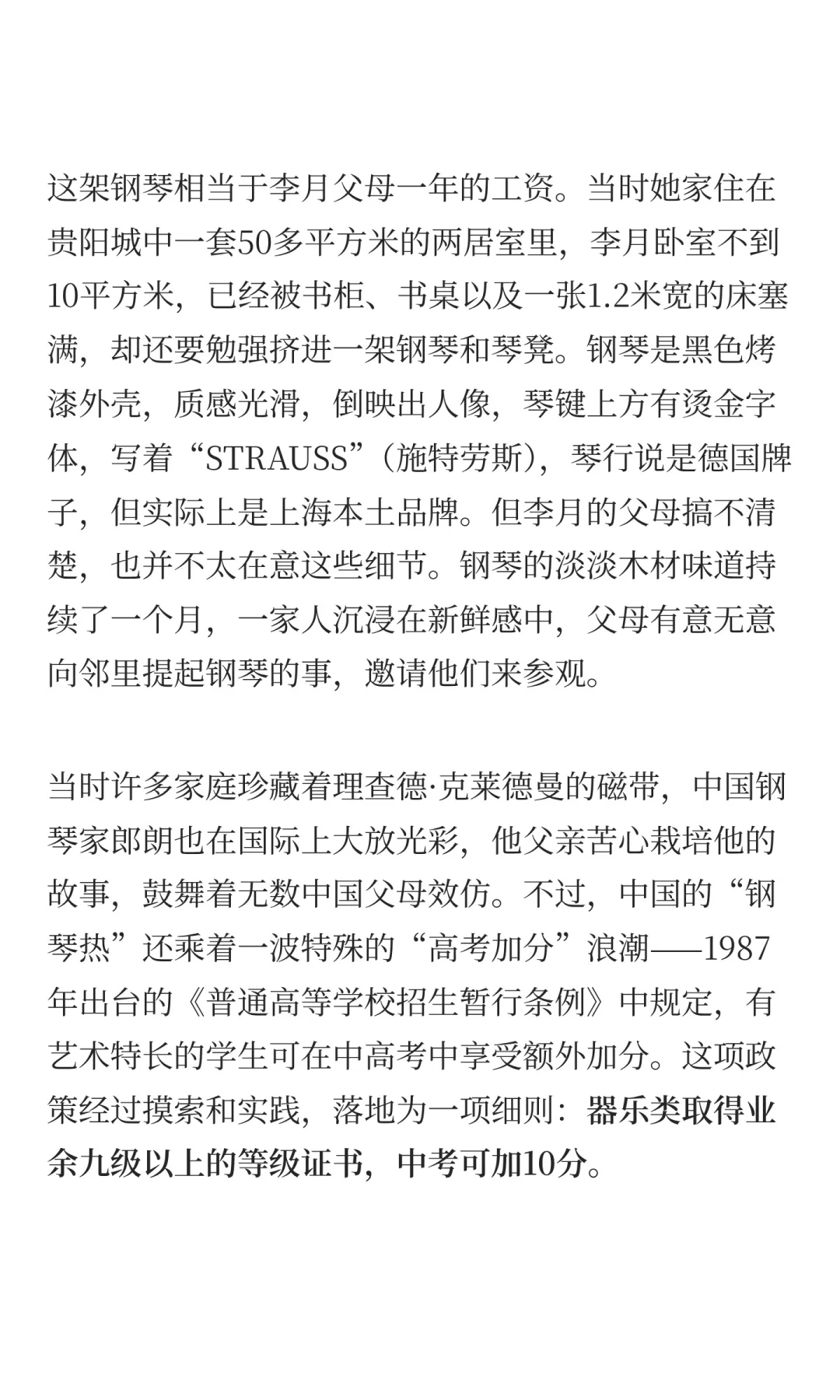 这架钢琴相当于李月父母一年的工资。当时她家住在贵阳城中一套50多平方米的两居室里，李月卧室不到10平方米，已经被书柜、书桌以及一张1.2米宽的床塞满，却还要勉强挤进一架钢琴和琴凳。钢琴是黑色烤漆外壳，质感光滑，倒映出人像，琴键上方有烫金字体，写着“STRAUSS”（施特劳斯），琴行说是德国牌子，但实际上是上海本土品牌。但李月的父母搞不清楚，也并不太在意这些细节。钢琴的淡淡木材味道持续了一个月，一家人沉浸在新鲜感中，父母有意无意向邻里提起钢琴的事，邀请他们来参观。

当时许多家庭珍藏着理查德·克莱德曼的磁带，中国钢琴家郎朗也在国际上大放光彩，他父亲苦心栽培他的故事，鼓舞着无数中国父母效仿。不过，中国的“钢琴热”还乘着一波特殊的“高考加分”浪潮——1987年出台的《普通高等学校招生暂行条例》中规定，有艺术特长的学生可在中高考中享受额外加分。这项政策经过摸索和实践，落地为一项细则：器乐类取得业余九级以上的等级证书，中考可加10分。